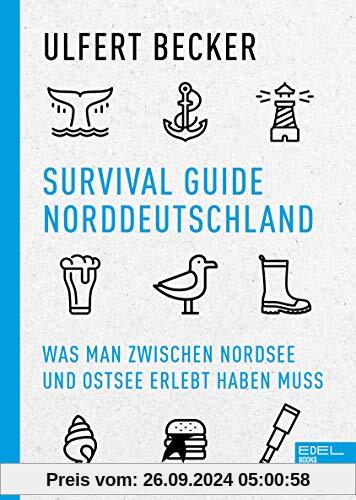 ULFERT BECKER

SURVIVAL GUIDE NORDDEUTSCHLAND

WAS MAN ZWISCHEN NORDSEE UND OSTSEE ERLEBT HABEN MUSS

EDEL BOOKS

Preis vom: 26.09.2024 05:00:58